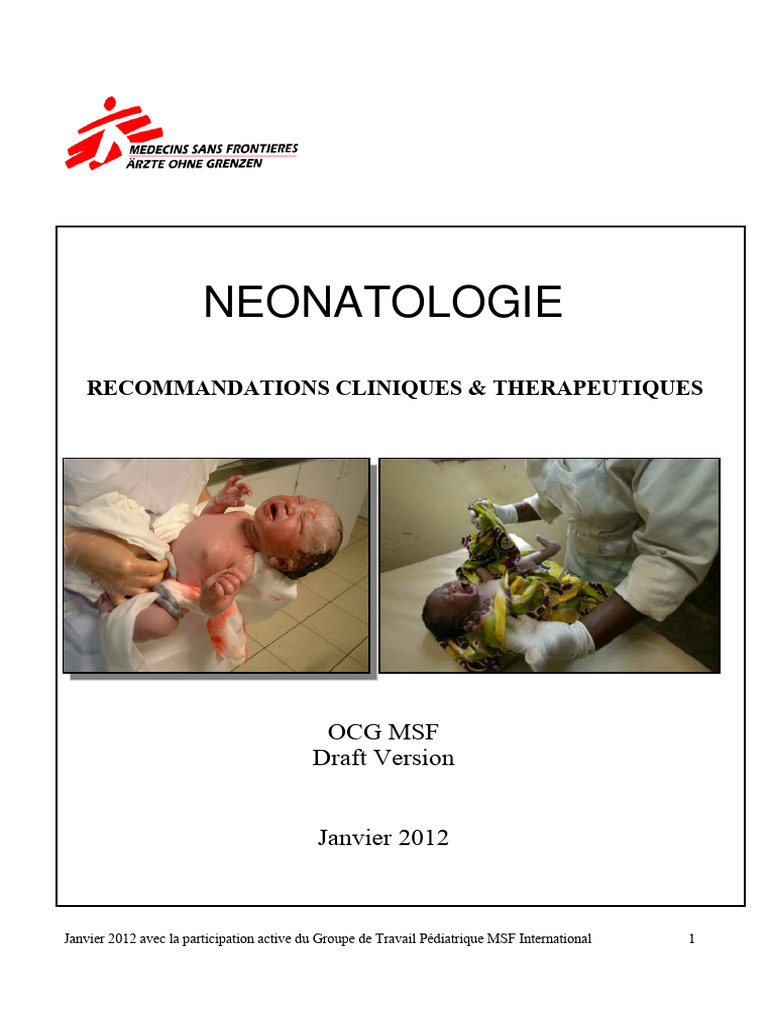 MEDECINS SANS FRONTIERES
ÄRZTE OHNE GRENZEN

NEONATOLOGIE

RECOMMANDATIONS CLINIQUES & THERAPEUTIQUES

OCG MSF
Draft Version

Janvier 2012

Janvier 2012 avec la participation active du Groupe de Travail Pédiatrique MSF International 1